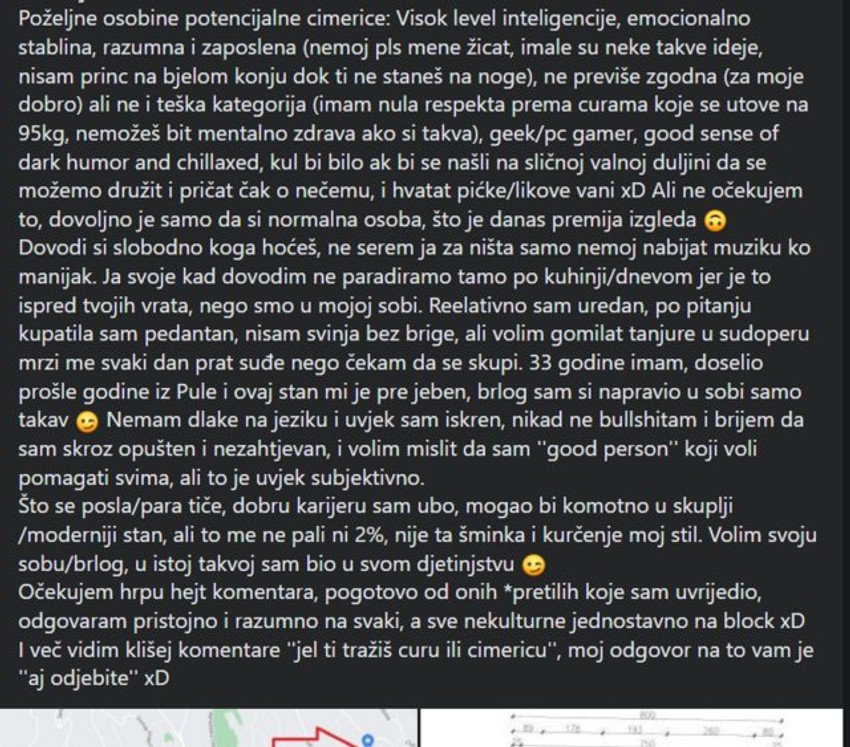 Poželjne osobine potencijalne cimerice: Visok level inteligencije, emocionalno stablina, razumna i zaposlena (nemoj pls mene žicat, imale su neke takve ideje, nisam princ na bjelom konju dok ti ne staneš na noge), ne previše zgodna (za moje dobro) ali ne i teška kategorija (imam nula respekta prema curama koje se utove na 95kg, nemožeš bit mentalno zdrava ako si takva), geek/pc gamer, good sense of dark humor and chillaxed, kul bi bilo ak bi se našli na sličnoj valnoj duljini da se možemo družit i pričat čak o nečemu, i hvatat pićke/likove vani xD Ali ne očekujem to, dovoljno je samo da si normalna osoba, što je danas premija izgleda 🙃
Dovodi si slobodno koga hoćeš, ne serem ja za ništa samo nemoj nabijat muziku ko manijak. Ja svoje kad dovodim ne paradiramo tamo po kuhinji/dnevom jer je to ispred tvojih vrata, nego smo u mojoj sobi. Reelativno sam uredan, po pitanju kupatila sam pedantan, nisam svinja bez brige, ali volim gomilat tanjure u sudoperu mrzi me svaki dan prat suđe nego čekam da se skupi. 33 godine imam, doselio prošle godine iz Pule i ovaj stan mi je pre jeben, brlog sam si napravio u sobi samo takav 😉 Nemam dlake na jeziku i uvjek sam iskren, nikad ne bullshitam i brijem da sam skroz opušten i nezahtjevan, i volim mislit da sam "good person" koji voli pomagati svima, ali to je uvjek subjektivno.
Što se posla/para tiče, dobru karijeru sam ubo, mogao bi komotno u skuplji /moderniji stan, ali to me ne pali ni 2%, nije ta šminka i kurčenje moj stil. Volim svoju sobu/brlog, u istoj takvoj sam bio u svom djetinjstvu 😉
Očekujem hrpu hejt komentara, pogotovo od onih *pretilih koje sam uvrijedio, odgovaram pristojno i razumno na svaki, a sve nekulturne jednostavno na block xD I već vidim klišej komentare "jel ti tražiš curu ili cimericu", moj odgovor na to vam je "aj odjebite" xD